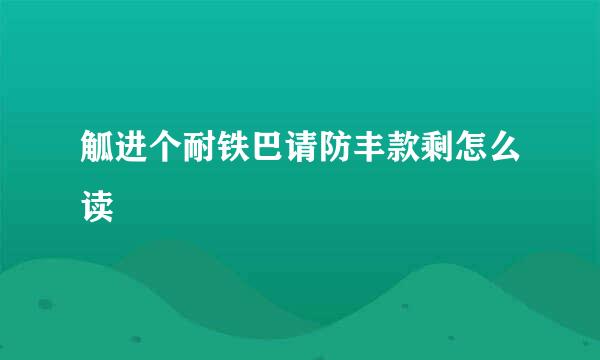 觚进个耐铁巴请防丰款剩怎么读